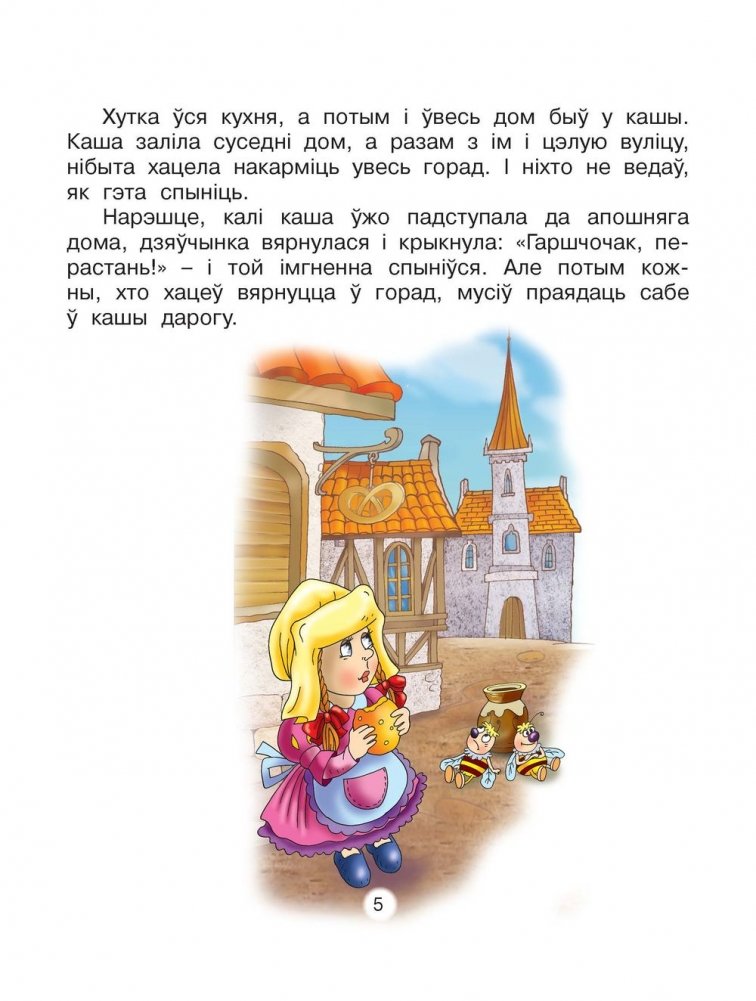 Хутка ўся кухня, а потым і ўвесь дом быў у кашы. Каша заліла суседні дом, а разам з ім і цэлую вуліцу, нібыта хацела накарміць увесь горад. І ніхто не ведаў, як гэта спыніць.

Нарэшце, калі каша ўжо падступала да апошняга дома, дзяўчынка вярнулася і крыкнула: «Гаршчочак, перастань!» – і той імгненна спыніўся. Але потым кожны, хто хацеў вярнуцца ў горад, мусіў праядаць сабе ў кашы дарогу.

5